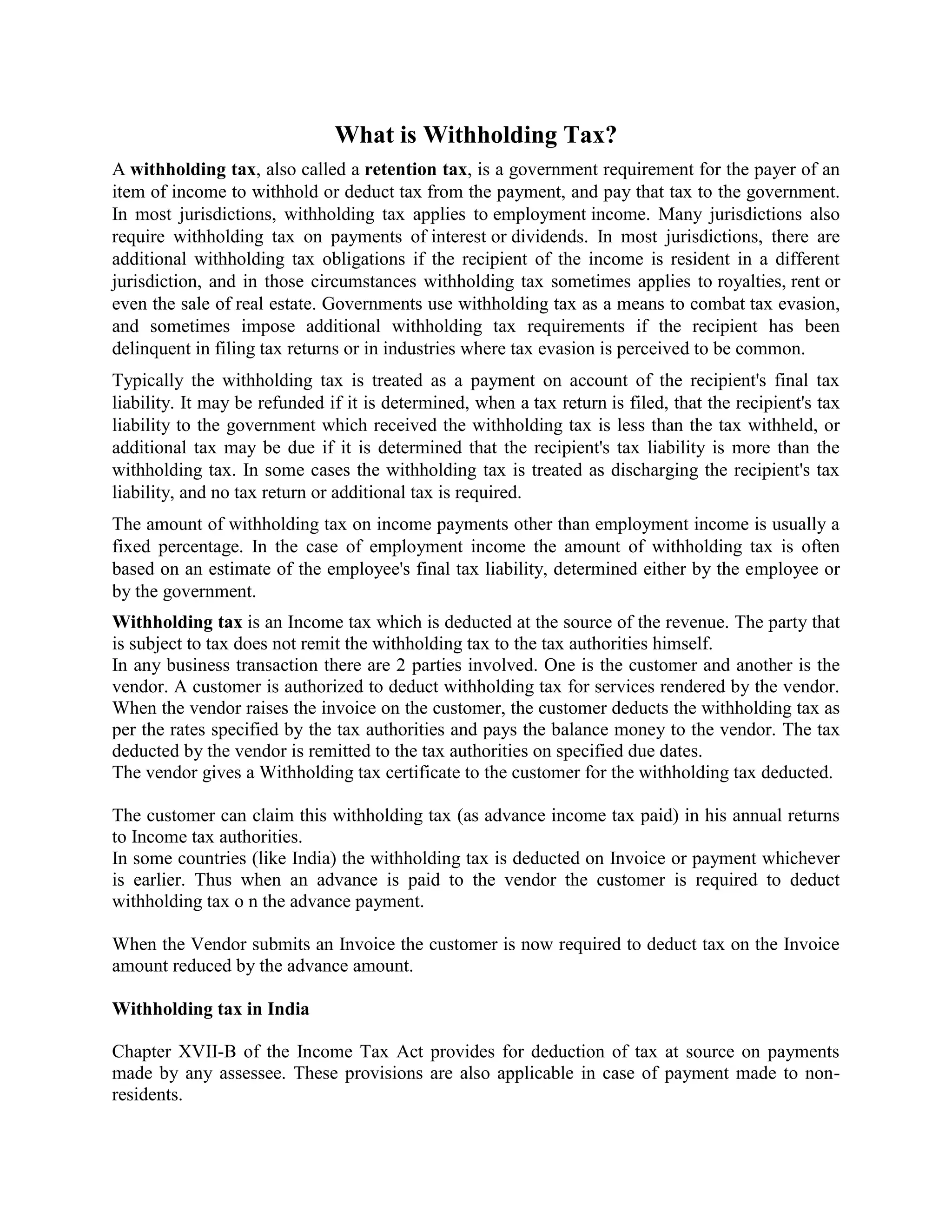 What is Withholding Tax?

A withholding tax, also called a retention tax, is a government requirement for the payer of an item of income to withhold or deduct tax from the payment, and pay that tax to the government. In most jurisdictions, withholding tax applies to employment income. Many jurisdictions also require withholding tax on payments of interest or dividends. In most jurisdictions, there are additional withholding tax obligations if the recipient of the income is resident in a different jurisdiction, and in those circumstances withholding tax sometimes applies to royalties, rent or even the sale of real estate. Governments use withholding tax as a means to combat tax evasion, and sometimes impose additional withholding tax requirements if the recipient has been delinquent in filing tax returns or in industries where tax evasion is perceived to be common.

Typically the withholding tax is treated as a payment on account of the recipient's final tax liability. It may be refunded if it is determined, when a tax return is filed, that the recipient's tax liability to the government which received the withholding tax is less than the tax withheld, or additional tax may be due if it is determined that the recipient's tax liability is more than the withholding tax. In some cases the withholding tax is treated as discharging the recipient's tax liability, and no tax return or additional tax is required.

The amount of withholding tax on income payments other than employment income is usually a fixed percentage. In the case of employment income the amount of withholding tax is often based on an estimate of the employee's final tax liability, determined either by the employee or by the government.

Withholding tax is an Income tax which is deducted at the source of the revenue. The party that is subject to tax does not remit the withholding tax to the tax authorities himself.
In any business transaction there are 2 parties involved. One is the customer and another is the vendor. A customer is authorized to deduct withholding tax for services rendered by the vendor. When the vendor raises the invoice on the customer, the customer deducts the withholding tax as per the rates specified by the tax authorities and pays the balance money to the vendor. The tax deducted by the vendor is remitted to the tax authorities on specified due dates.
The vendor gives a Withholding tax certificate to the customer for the withholding tax deducted.

The customer can claim this withholding tax (as advance income tax paid) in his annual returns to Income tax authorities.
In some countries (like India) the withholding tax is deducted on Invoice or payment whichever is earlier. Thus when an advance is paid to the vendor the customer is required to deduct withholding tax o n the advance payment.

When the Vendor submits an Invoice the customer is now required to deduct tax on the Invoice amount reduced by the advance amount.

Withholding tax in India

Chapter XVII-B of the Income Tax Act provides for deduction of tax at source on payments made by any assessee. These provisions are also applicable in case of payment made to non-residents.